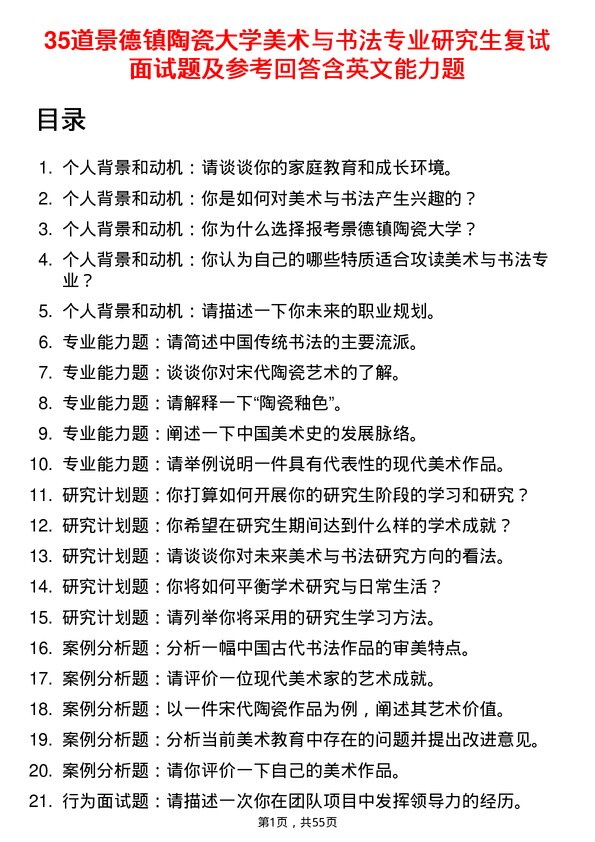 35道景德镇陶瓷大学美术与书法专业研究生复试面试题及参考回答含英文能力题

目录

1. 个人背景和动机：请谈谈你的家庭教育和成长环境。
2. 个人背景和动机：你是如何对美术与书法产生兴趣的？
3. 个人背景和动机：你为什么选择报考景德镇陶瓷大学？
4. 个人背景和动机：你认为自己的哪些特质适合攻读美术与书法专业？
5. 个人背景和动机：请描述一下你未来的职业规划。
6. 专业能力题：请简述中国传统书法的主要流派。
7. 专业能力题：谈谈你对宋代陶瓷艺术的了解。
8. 专业能力题：请解释一下“陶瓷釉色”。
9. 专业能力题：阐述一下中国美术史的发展脉络。
10. 专业能力题：请举例说明一件具有代表性的现代美术作品。
11. 研究计划题：你打算如何开展你的研究生阶段的学习和研究？
12. 研究计划题：你希望在研究生期间达到什么样的学术成就？
13. 研究计划题：请谈谈你对未来美术与书法研究方向的看法。
14. 研究计划题：你将如何平衡学术研究与日常生活？
15. 研究计划题：请列举你将采用的研究生学习方法。
16. 案例分析题：分析一幅中国古代书法作品的审美特点。
17. 案例分析题：请评价一位现代美术家的艺术成就。
18. 案例分析题：以一件宋代陶瓷作品为例，阐述其艺术价值。
19. 案例分析题：分析当前美术教育中存在的问题并提出改进意见。
20. 案例分析题：请你评价一下自己的美术作品。
21. 行为面试题：请描述一次你在团队项目中发挥领导力的经历。

第1页，共55页